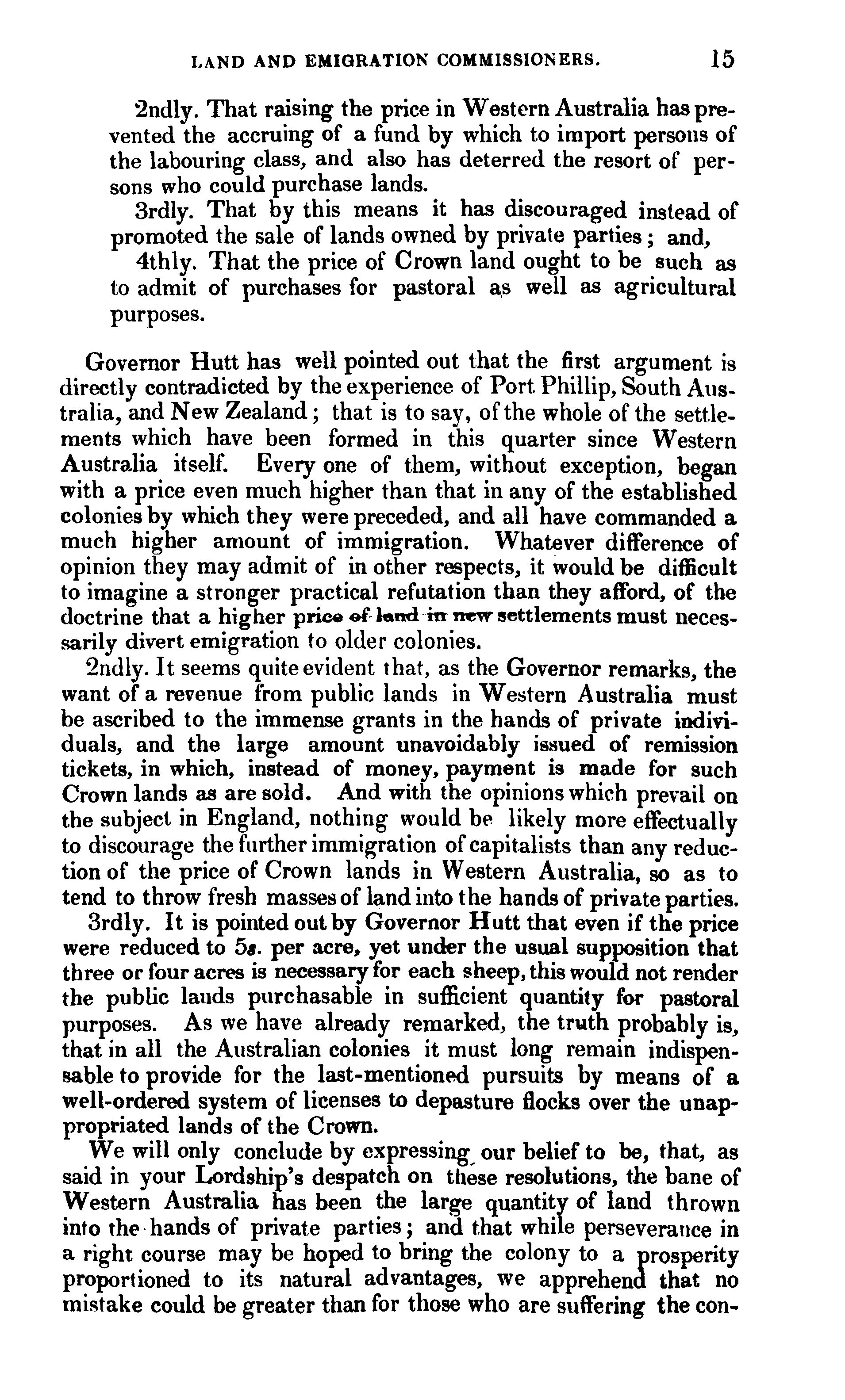 LAND AND EMIGRATION COMMISSIONERS. 15

2ndly. That raising the price in Western Australia has prevented the accruing of a fund by which to import persons of the labouring class, and also has deterred the resort of persons who could purchase lands.

3rdly. That by this means it has discouraged instead of promoted the sale of lands owned by private parties; and,

4thly. That the price of Crown land ought to be such as to admit of purchases for pastoral as well as agricultural purposes.

Governor Hutt has well pointed out that the first argument is directly contradicted by the experience of Port Phillip, South Australia, and New Zealand; that is to say, of the whole of the settlements which have been formed in this quarter since Western Australia itself. Every one of them, without exception, began with a price even much higher than that in any of the established colonies by which they were preceded, and all have commanded a much higher amount of immigration. Whatever difference of opinion they may admit of in other respects, it would be difficult to imagine a stronger practical refutation than they afford, of the doctrine that a higher price of land in new settlements must necessarily divert emigration to older colonies.

2ndly. It seems quite evident that, as the Governor remarks, the want of a revenue from public lands in Western Australia must be ascribed to the immense grants in the hands of private individuals, and the large amount unavoidably issued of remission tickets, in which, instead of money, payment is made for such Crown lands as are sold. And with the opinions which prevail on the subject in England, nothing would be likely more effectually to discourage the further immigration of capitalists than any reduction of the price of Crown lands in Western Australia, so as to tend to throw fresh masses of land into the hands of private parties.

3rdly. It is pointed out by Governor Hutt that even if the price were reduced to 5s. per acre, yet under the usual supposition that three or four acres is necessary for each sheep, this would not render the public lands purchasable in sufficient quantity for pastoral purposes. As we have already remarked, the truth probably is, that in all the Australian colonies it must long remain indispensable to provide for the last-mentioned pursuits by means of a well-ordered system of licenses to depasture flocks over the unappropriated lands of the Crown.

We will only conclude by expressing our belief to be, that, as said in your Lordship's despatch on these resolutions, the bane of Western Australia has been the large quantity of land thrown into the hands of private parties; and that while perseverance in a right course may be hoped to bring the colony to a prosperity proportioned to its natural advantages, we apprehend that no mistake could be greater than for those who are suffering the con-